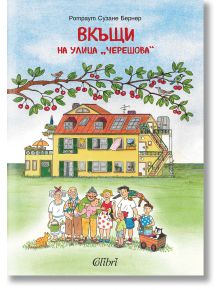 Ротраут Сузане Бернер

ВКЪЩИ

НА УЛИЦА „ЧЕРЕШОВА“

Colibri